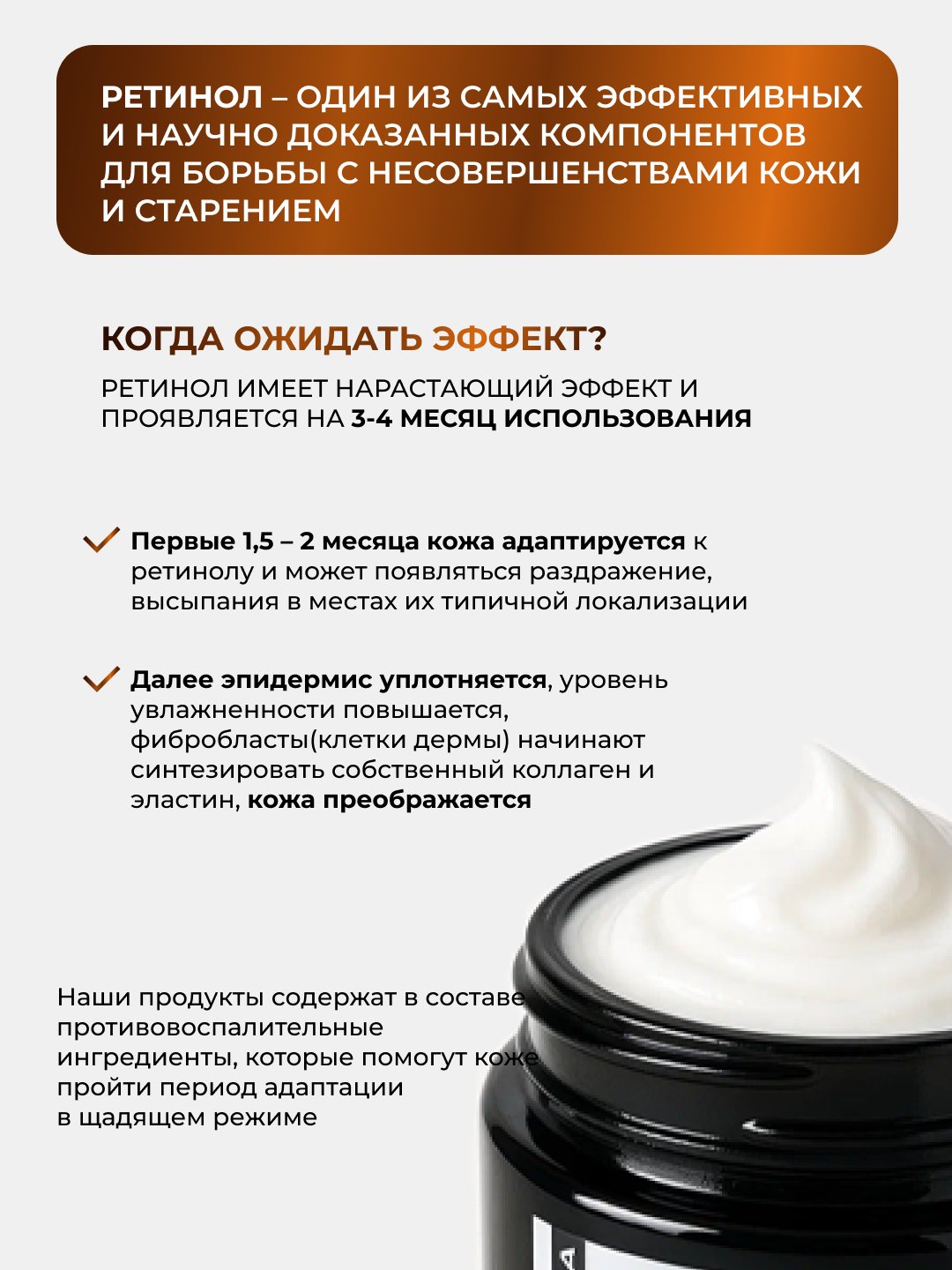 РЕТИНОЛ – ОДИН ИЗ САМЫХ ЭФФЕКТИВНЫХ И НАУЧНО ДОКАЗАННЫХ КОМПОНЕНТОВ ДЛЯ БОРЬБЫ С НЕСОВЕРШЕНСТВАМИ КОЖИ И СТАРЕНИЕМ

КОГДА ОЖИДАТЬ ЭФФЕКТ?

РЕТИНОЛ ИМЕЕТ НАРАСТАЮЩИЙ ЭФФЕКТ И ПРОЯВЛЯЕТСЯ НА 3-4 МЕСЯЦ ИСПОЛЬЗОВАНИЯ

✓ Первые 1,5 – 2 месяца кожа адаптируется к ретинолу и может появляться раздражение, высыпания в местах их типичной локализации

✓ Далее эпидермис уплотняется, уровень увлажненности повышается, фибробласты(клетки дермы) начинают синтезировать собственный коллаген и эластин, кожа преображается

Наши продукты содержат в составе противовоспалительные ингредиенты, которые помогут коже пройти период адаптации в щадящем режиме